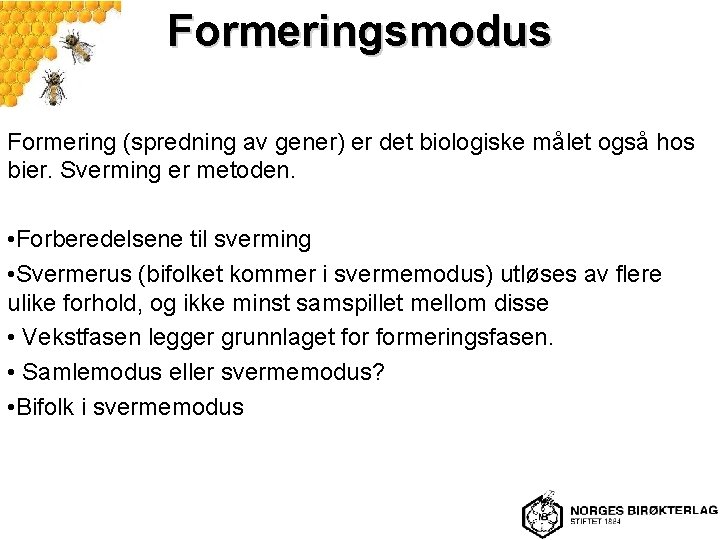 Formeringsmodus

Formering (spredning av gener) er det biologiske målet også hos bier. Sverming er metoden.

•Forberedelsene til sverming
•Svermerus (bifolket kommer i svermemodus) utløses av flere ulike forhold, og ikke minst samspillet mellom disse
• Vekstfasen legger grunnlaget for formeringsfasen.
• Samlemodus eller svermemodus?
•Bifolk i svermemodus

NB
NORGES BIRØKTERLAG
STIFTET 1884